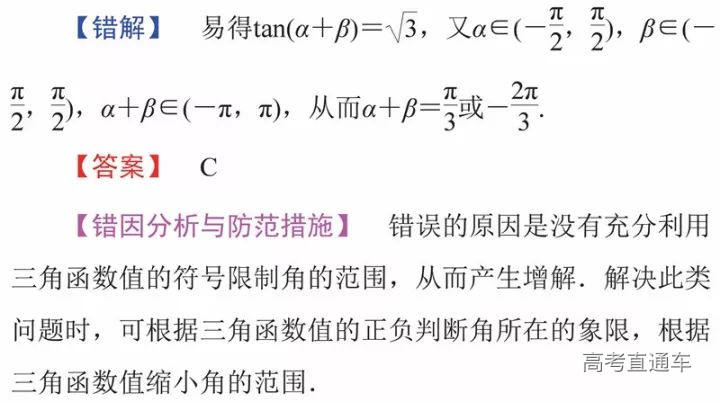 【错解】 易得$\tan(\alpha+\beta)=\sqrt{3}$，又$\alpha\in(-\frac{\pi}{2},\frac{\pi}{2})$，$\beta\in(-\frac{\pi}{2},\frac{\pi}{2})$，$\alpha+\beta\in(-\pi,\pi)$，从而$\alpha+\beta=\frac{\pi}{3}$或$-\frac{2\pi}{3}$.

【答案】 C

【错因分析与防范措施】 错误的原因是没有充分利用三角函数值的符号限制角的范围，从而产生增解．解决此类问题时，可根据三角函数值的正负判断角所在的象限，根据三角函数值缩小角的范围.

高考直通车